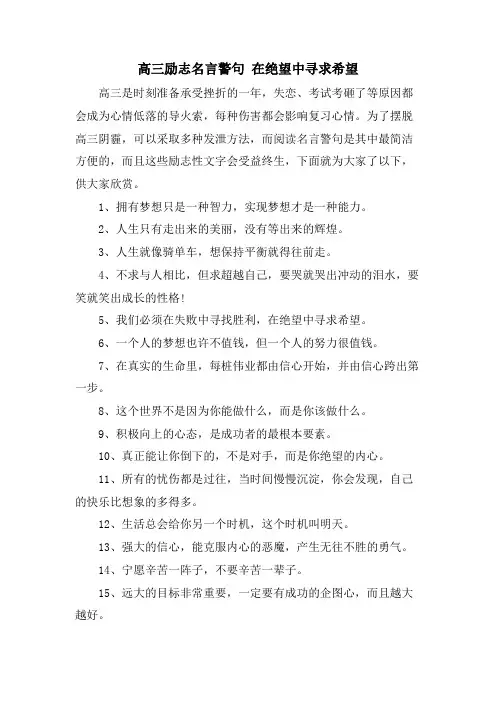 高三励志名言警句 在绝望中寻求希望

高三是时刻准备承受挫折的一年，失恋、考试考砸了等原因都会成为心情低落的导火索，每种伤害都会影响复习心情。为了摆脱高三阴霾，可以采取多种发泄方法，而阅读名言警句是其中最简洁方便的，而且这些励志性文字会受益终生，下面就为大家了以下，供大家欣赏。

1、拥有梦想只是一种智力，实现梦想才是一种能力。

2、人生只有走出来的美丽，没有等出来的辉煌。

3、人生就像骑单车，想保持平衡就得往前走。

4、不求与人相比，但求超越自己，要哭就哭出冲动的泪水，要笑就笑出成长的性格！

5、我们必须在失败中寻找胜利，在绝望中寻求希望。

6、一个人的梦想也许不值钱，但一个人的努力很值钱。

7、在真实的生命里，每桩伟业都由信心开始，并由信心跨出第一步。

8、这个世界不是因为你能做什么，而是你该做什么。

9、积极向上的心态，是成功者的最根本要素。

10、真正能让你倒下的，不是对手，而是你绝望的内心。

11、所有的忧伤都是过往，当时间慢慢沉淀，你会发现，自己的快乐比想象的多得多。

12、生活总会给你另一个时机，这个时机叫明天。

13、强大的信心，能克服内心的恶魔，产生无往不胜的勇气。

14、宁愿辛苦一阵子，不要辛苦一辈子。

15、远大的目标非常重要，一定要有成功的企图心，而且越大越好。